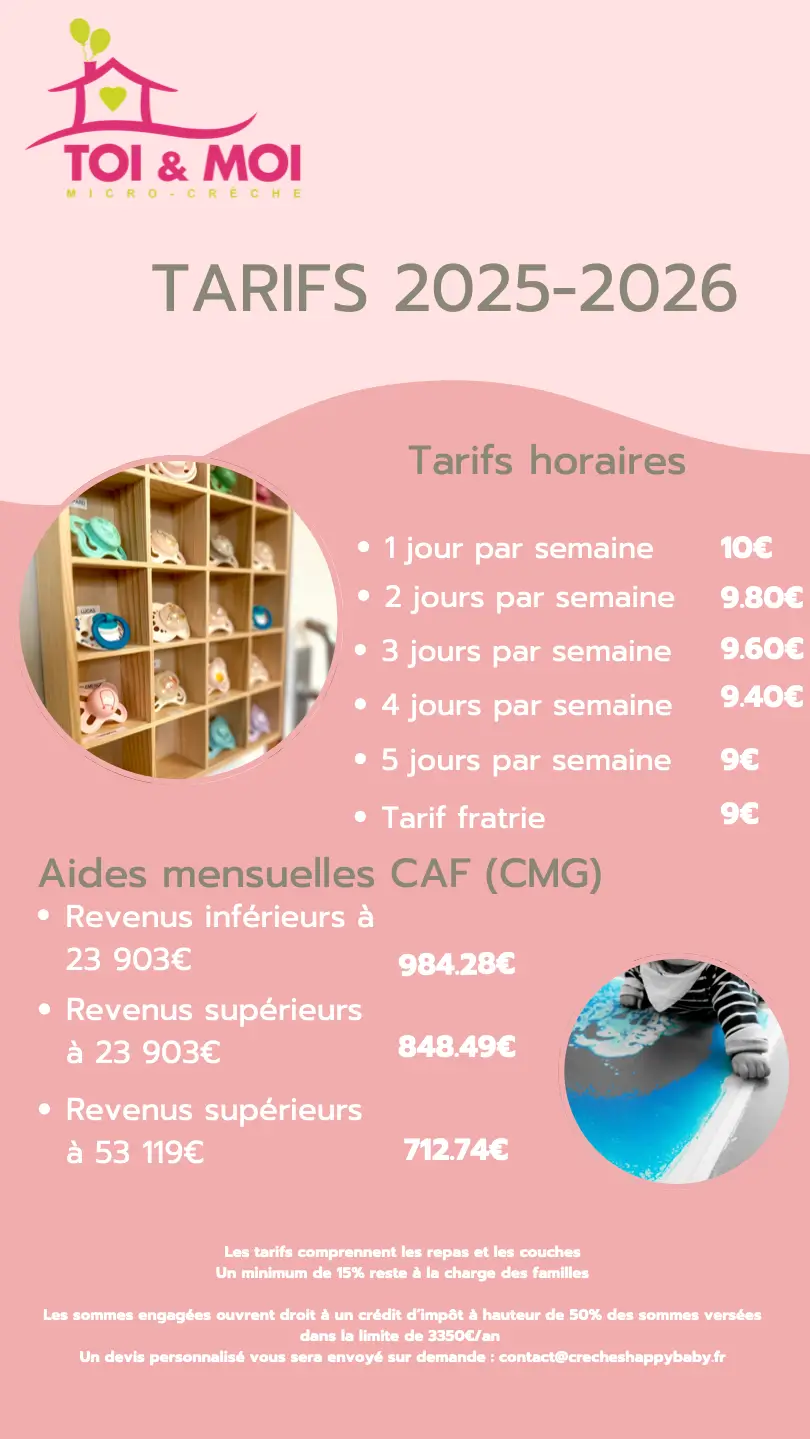 TOI & MOI
MICRO-CRÈCHE

TARIFS 2025-2026

Tarifs horaires

- 1 jour par semaine 10€
- 2 jours par semaine 9.80€
- 3 jours par semaine 9.60€
- 4 jours par semaine 9.40€
- 5 jours par semaine 9€
- Tarif fratrie 9€

Aides mensuelles CAF (CMG)

- Revenus inférieurs à 23 903€ 984.28€
- Revenus supérieurs à 23 903€ 848.49€
- Revenus supérieurs à 53 119€ 712.74€

Les tarifs comprennent les repas et les couches
Un minimum de 15% reste à la charge des familles

Les sommes engagées ouvrent droit à un crédit d'impôt à hauteur de 50% des sommes versées dans la limite de 3350€/an
Un devis personnalisé vous sera envoyé sur demande : contact@crecheshappybaby.fr